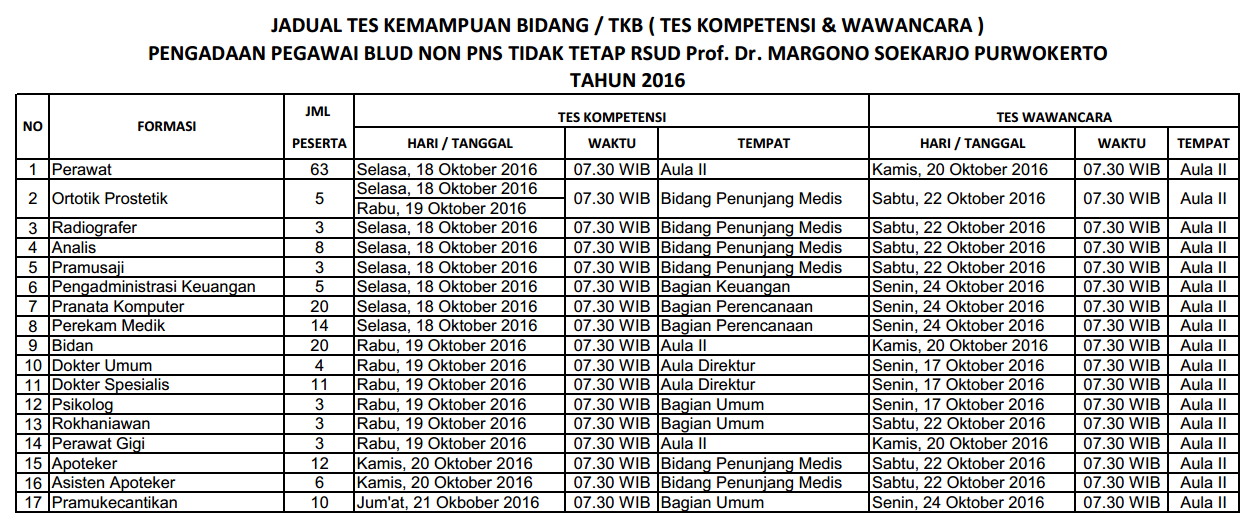 JADUAL TES KEMAMPUAN BIDANG / TKB ( TES KOMPETENSI & WAWANCARA )
PENGADAAN PEGAWAI BLUD NON PNS TIDAK TETAP RSUD Prof. Dr. MARGONO SOEKARJO PURWOKERTO
TAHUN 2016

| NO | FORMASI | JML PESERTA | TES KOMPETENSI HARI / TANGGAL | TES KOMPETENSI WAKTU | TES KOMPETENSI TEMPAT | TES WAWANCARA HARI / TANGGAL | TES WAWANCARA WAKTU | TES WAWANCARA TEMPAT |
|---|---|---|---|---|---|---|---|---|
| 1 | Perawat | 63 | Selasa, 18 Oktober 2016 | 07.30 WIB | Aula II | Kamis, 20 Oktober 2016 | 07.30 WIB | Aula II |
| 2 | Ortotik Prostetik | 5 | Selasa, 18 Oktober 2016 Rabu, 19 Oktober 2016 | 07.30 WIB | Bidang Penunjang Medis | Sabtu, 22 Oktober 2016 | 07.30 WIB | Aula II |
| 3 | Radiografer | 3 | Selasa, 18 Oktober 2016 | 07.30 WIB | Bidang Penunjang Medis | Sabtu, 22 Oktober 2016 | 07.30 WIB | Aula II |
| 4 | Analis | 8 | Selasa, 18 Oktober 2016 | 07.30 WIB | Bidang Penunjang Medis | Sabtu, 22 Oktober 2016 | 07.30 WIB | Aula II |
| 5 | Pramusaji | 3 | Selasa, 18 Oktober 2016 | 07.30 WIB | Bidang Penunjang Medis | Sabtu, 22 Oktober 2016 | 07.30 WIB | Aula II |
| 6 | Pengadministrasi Keuangan | 5 | Selasa, 18 Oktober 2016 | 07.30 WIB | Bagian Keuangan | Senin, 24 Oktober 2016 | 07.30 WIB | Aula II |
| 7 | Pranata Komputer | 20 | Selasa, 18 Oktober 2016 | 07.30 WIB | Bagian Perencanaan | Senin, 24 Oktober 2016 | 07.30 WIB | Aula II |
| 8 | Perekam Medik | 14 | Selasa, 18 Oktober 2016 | 07.30 WIB | Bagian Perencanaan | Senin, 24 Oktober 2016 | 07.30 WIB | Aula II |
| 9 | Bidan | 20 | Rabu, 19 Oktober 2016 | 07.30 WIB | Aula II | Kamis, 20 Oktober 2016 | 07.30 WIB | Aula II |
| 10 | Dokter Umum | 4 | Rabu, 19 Oktober 2016 | 07.30 WIB | Aula Direktur | Senin, 17 Oktober 2016 | 07.30 WIB | Aula II |
| 11 | Dokter Spesialis | 11 | Rabu, 19 Oktober 2016 | 07.30 WIB | Aula Direktur | Senin, 17 Oktober 2016 | 07.30 WIB | Aula II |
| 12 | Psikolog | 3 | Rabu, 19 Oktober 2016 | 07.30 WIB | Bagian Umum | Senin, 17 Oktober 2016 | 07.30 WIB | Aula II |
| 13 | Rokhaniawan | 3 | Rabu, 19 Oktober 2016 | 07.30 WIB | Bagian Umum | Sabtu, 22 Oktober 2016 | 07.30 WIB | Aula II |
| 14 | Perawat Gigi | 3 | Rabu, 19 Oktober 2016 | 07.30 WIB | Aula II | Kamis, 20 Oktober 2016 | 07.30 WIB | Aula II |
| 15 | Apoteker | 12 | Kamis, 20 Oktober 2016 | 07.30 WIB | Bidang Penunjang Medis | Sabtu, 22 Oktober 2016 | 07.30 WIB | Aula II |
| 16 | Asisten Apoteker | 6 | Kamis, 20 Oktober 2016 | 07.30 WIB | Bidang Penunjang Medis | Sabtu, 22 Oktober 2016 | 07.30 WIB | Aula II |
| 17 | Pramukecantikan | 10 | Jum'at, 21 Okbober 2016 | 07.30 WIB | Bagian Umum | Senin, 24 Oktober 2016 | 07.30 WIB | Aula II |